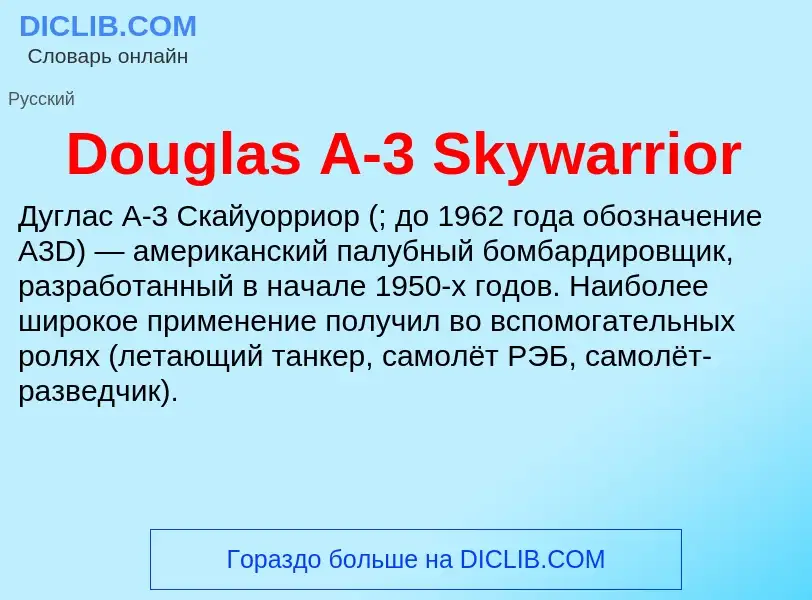 DICLIB.COM
Словарь онлайн

Русский

Douglas A-3 Skywarrior

Дуглас A-3 Скайуорриор (; до 1962 года обозначение A3D) — американский палубный бомбардировщик, разработанный в начале 1950-х годов. Наиболее широкое применение получил во вспомогательных ролях (летающий танкер, самолёт РЭБ, самолёт-разведчик).

Гораздо больше на DICLIB.COM